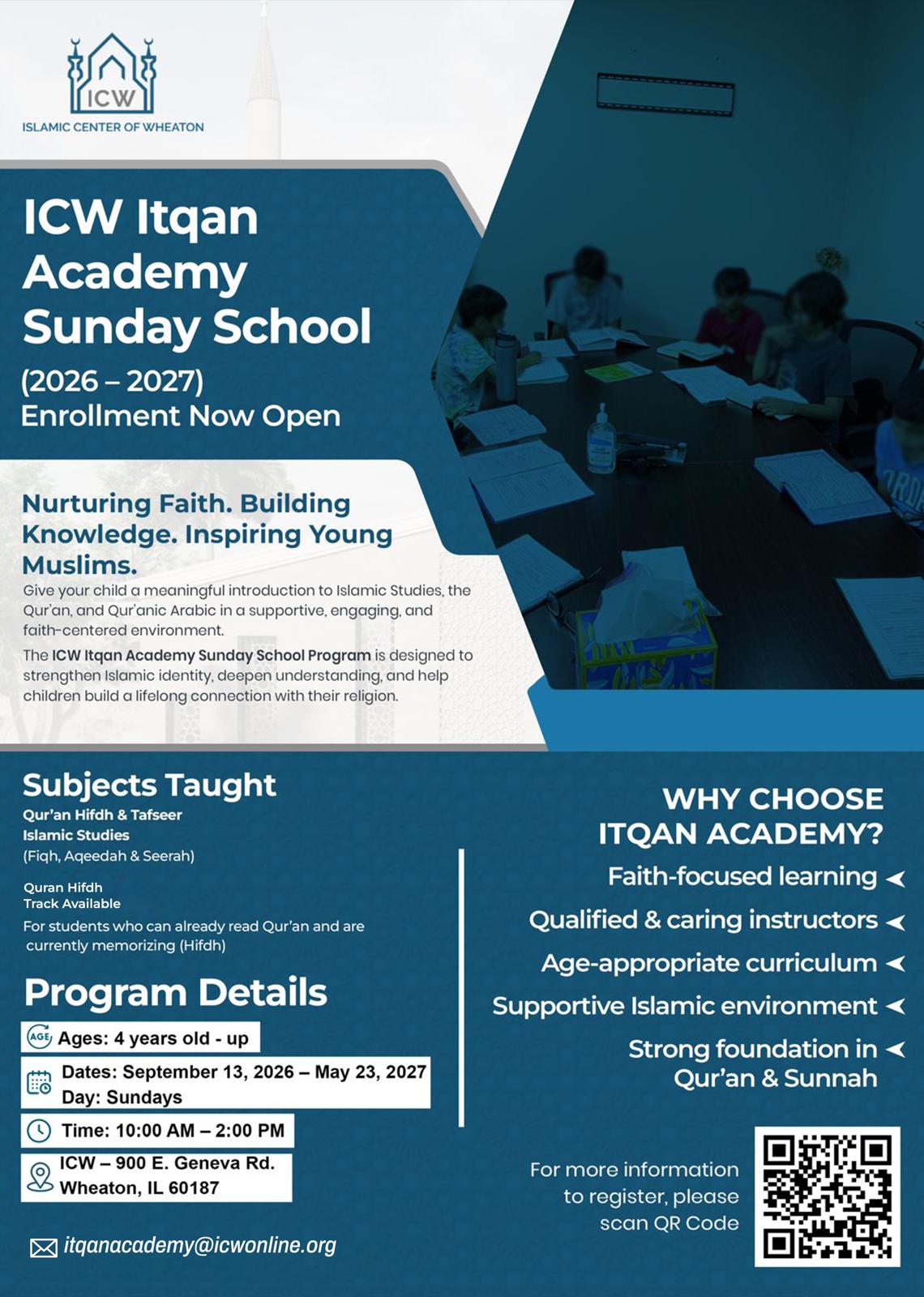 ICW
ISLAMIC CENTER OF WHEATON

ICW Itqan Academy Sunday School
(2026 – 2027)
Enrollment Now Open

Nurturing Faith. Building Knowledge. Inspiring Young Muslims.

Give your child a meaningful introduction to Islamic Studies, the Qur'an, and Qur'anic Arabic in a supportive, engaging, and faith-centered environment.

The ICW Itqan Academy Sunday School Program is designed to strengthen Islamic identity, deepen understanding, and help children build a lifelong connection with their religion.

Subjects Taught
Qur'an Hifdh & Tafseer
Islamic Studies
(Fiqh, Aqeedah & Seerah)

Quran Hifdh
Track Available
For students who can already read Qur'an and are currently memorizing (Hifdh)

Program Details
AGE Ages: 4 years old - up
Dates: September 13, 2026 – May 23, 2027
Day: Sundays
Time: 10:00 AM – 2:00 PM
ICW – 900 E. Geneva Rd.
Wheaton, IL 60187

itqanacademy@icwonline.org

WHY CHOOSE ITQAN ACADEMY?
Faith-focused learning
Qualified & caring instructors
Age-appropriate curriculum
Supportive Islamic environment
Strong foundation in Qur'an & Sunnah

For more information to register, please scan QR Code